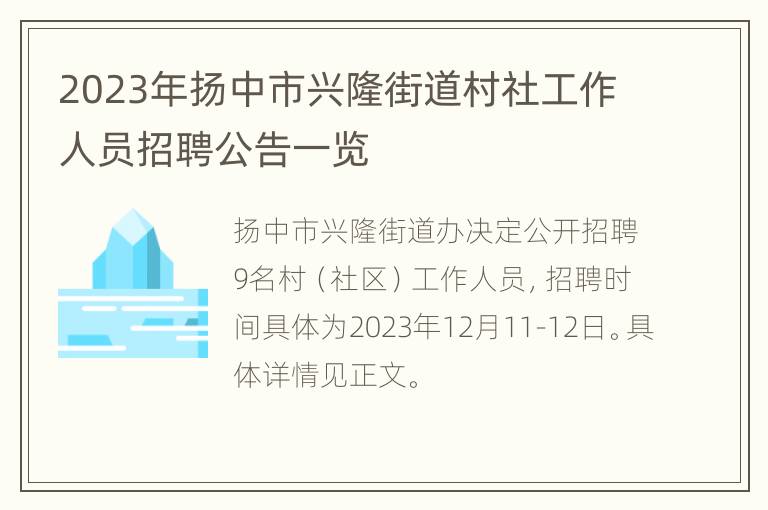 2023年扬中市兴隆街道村社工作人员招聘公告一览

扬中市兴隆街道办决定公开招聘9名村（社区）工作人员，招聘时间具体为2023年12月11-12日。具体详情见正文。